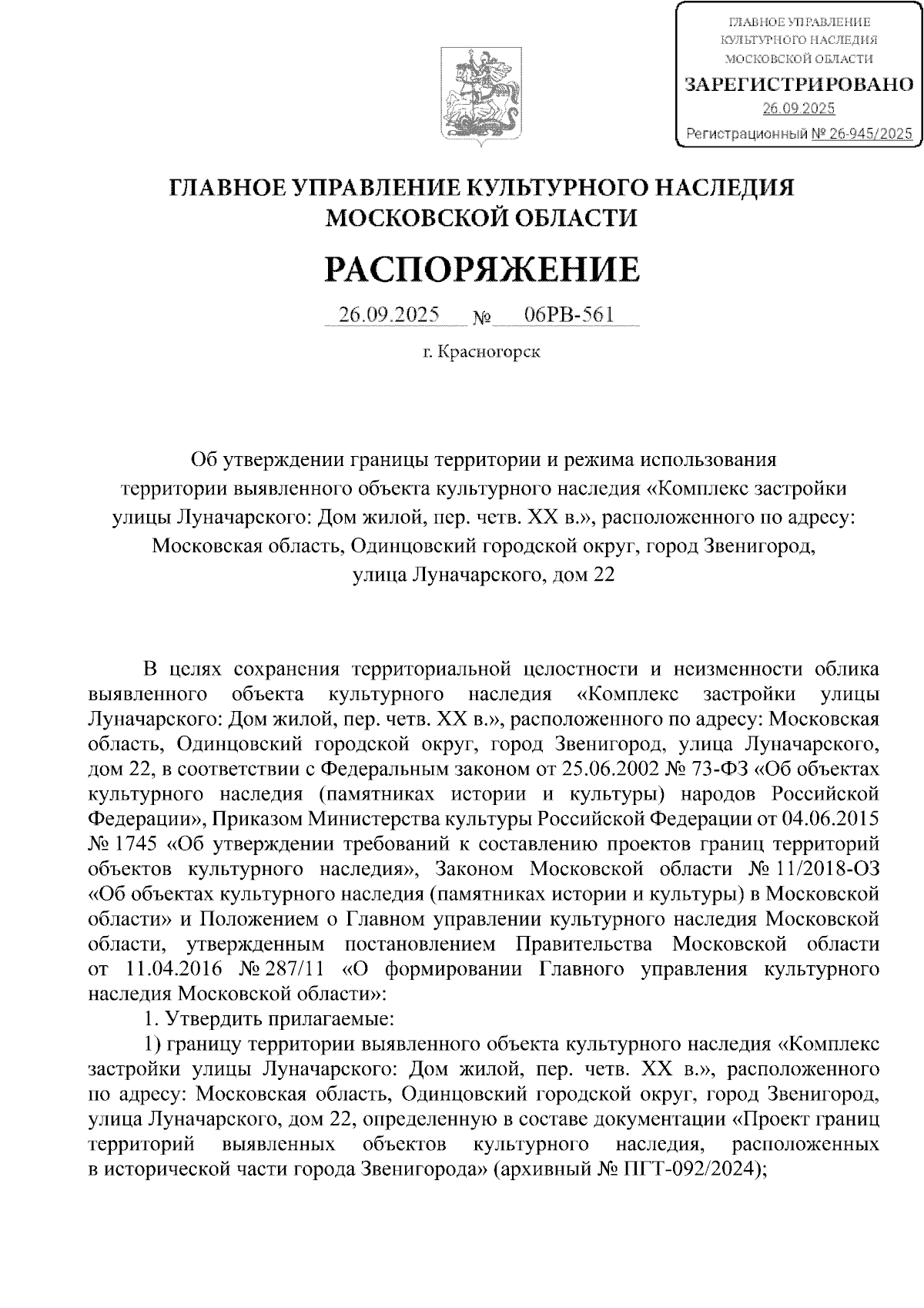 ГЛАВНОЕ УПРАВЛЕНИЕ КУЛЬТУРНОГО НАСЛЕДИЯ МОСКОВСКОЙ ОБЛАСТИ
ЗАРЕГИСТРИРОВАНО
26.09.2025
Регистрационный № 26-945/2025

ГЛАВНОЕ УПРАВЛЕНИЕ КУЛЬТУРНОГО НАСЛЕДИЯ МОСКОВСКОЙ ОБЛАСТИ

РАСПОРЯЖЕНИЕ

26.09.2025 № 06РВ-561

г. Красногорск

Об утверждении границы территории и режима использования территории выявленного объекта культурного наследия «Комплекс застройки улицы Луначарского: Дом жилой, пер. четв. XX в.», расположенного по адресу: Московская область, Одинцовский городской округ, город Звенигород, улица Луначарского, дом 22

В целях сохранения территориальной целостности и неизменности облика выявленного объекта культурного наследия «Комплекс застройки улицы Луначарского: Дом жилой, пер. четв. XX в.», расположенного по адресу: Московская область, Одинцовский городской округ, город Звенигород, улица Луначарского, дом 22, в соответствии с Федеральным законом от 25.06.2002 № 73-ФЗ «Об объектах культурного наследия (памятниках истории и культуры) народов Российской Федерации», Приказом Министерства культуры Российской Федерации от 04.06.2015 № 1745 «Об утверждении требований к составлению проектов границ территорий объектов культурного наследия», Законом Московской области № 11/2018-ОЗ «Об объектах культурного наследия (памятниках истории и культуры) в Московской области» и Положением о Главном управлении культурного наследия Московской области, утвержденным постановлением Правительства Московской области от 11.04.2016 № 287/11 «О формировании Главного управления культурного наследия Московской области»:

1. Утвердить прилагаемые:

1) границу территории выявленного объекта культурного наследия «Комплекс застройки улицы Луначарского: Дом жилой, пер. четв. XX в.», расположенного по адресу: Московская область, Одинцовский городской округ, город Звенигород, улица Луначарского, дом 22, определенную в составе документации «Проект границ территорий выявленных объектов культурного наследия, расположенных в исторической части города Звенигорода» (архивный № ПГТ-092/2024);